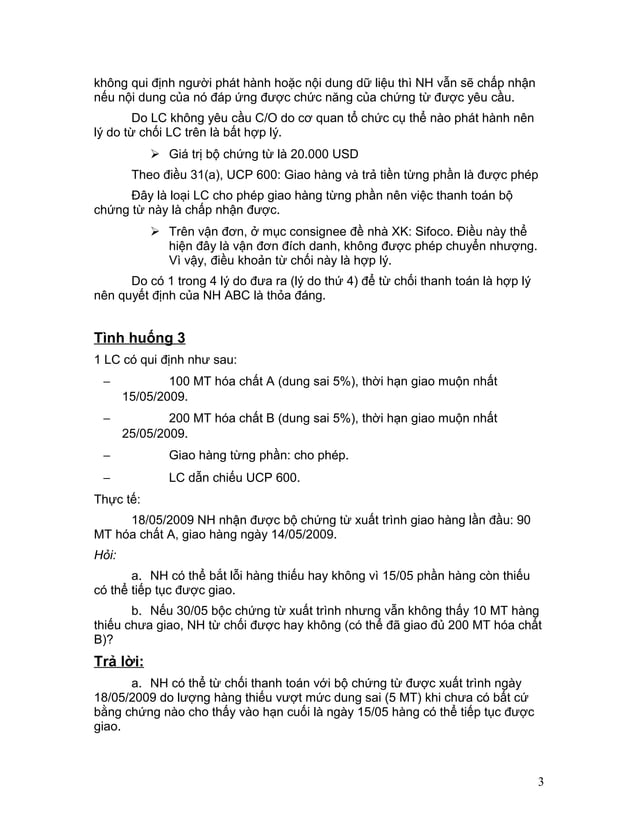 không qui định người phát hành hoặc nội dung dữ liệu thì NH vẫn sẽ chấp nhận nếu nội dung của nó đáp ứng được chức năng của chứng từ được yêu cầu.

Do LC không yêu cầu C/O do cơ quan tổ chức cụ thể nào phát hành nên lý do từ chối LC trên là bất hợp lý.

➢ Giá trị bộ chứng từ là 20.000 USD

Theo điều 31(a), UCP 600: Giao hàng và trả tiền từng phần là được phép

Đây là loại LC cho phép giao hàng từng phần nên việc thanh toán bộ chứng từ này là chấp nhận được.

➢ Trên vận đơn, ở mục consignee đề nhà XK: Sifoco. Điều này thể hiện đây là vận đơn đích danh, không được phép chuyển nhượng. Vì vậy, điều khoản từ chối này là hợp lý.

Do có 1 trong 4 lý do đưa ra (lý do thứ 4) để từ chối thanh toán là hợp lý nên quyết định của NH ABC là thỏa đáng.

Tình huống 3

1 LC có qui định như sau:

– 100 MT hóa chất A (dung sai 5%), thời hạn giao muộn nhất 15/05/2009.

– 200 MT hóa chất B (dung sai 5%), thời hạn giao muộn nhất 25/05/2009.

– Giao hàng từng phần: cho phép.

– LC dẫn chiếu UCP 600.

Thực tế:

18/05/2009 NH nhận được bộ chứng từ xuất trình giao hàng lần đầu: 90 MT hóa chất A, giao hàng ngày 14/05/2009.

Hỏi:

a. NH có thể bắt lỗi hàng thiếu hay không vì 15/05 phần hàng còn thiếu có thể tiếp tục được giao.

b. Nếu 30/05 bộc chứng từ xuất trình nhưng vẫn không thấy 10 MT hàng thiếu chưa giao, NH từ chối được hay không (có thể đã giao đủ 200 MT hóa chất B)?

Trả lời:

a. NH có thể từ chối thanh toán với bộ chứng từ được xuất trình ngày 18/05/2009 do lượng hàng thiếu vượt mức dung sai (5 MT) khi chưa có bất cứ bằng chứng nào cho thấy vào hạn cuối là ngày 15/05 hàng có thể tiếp tục được giao.

3